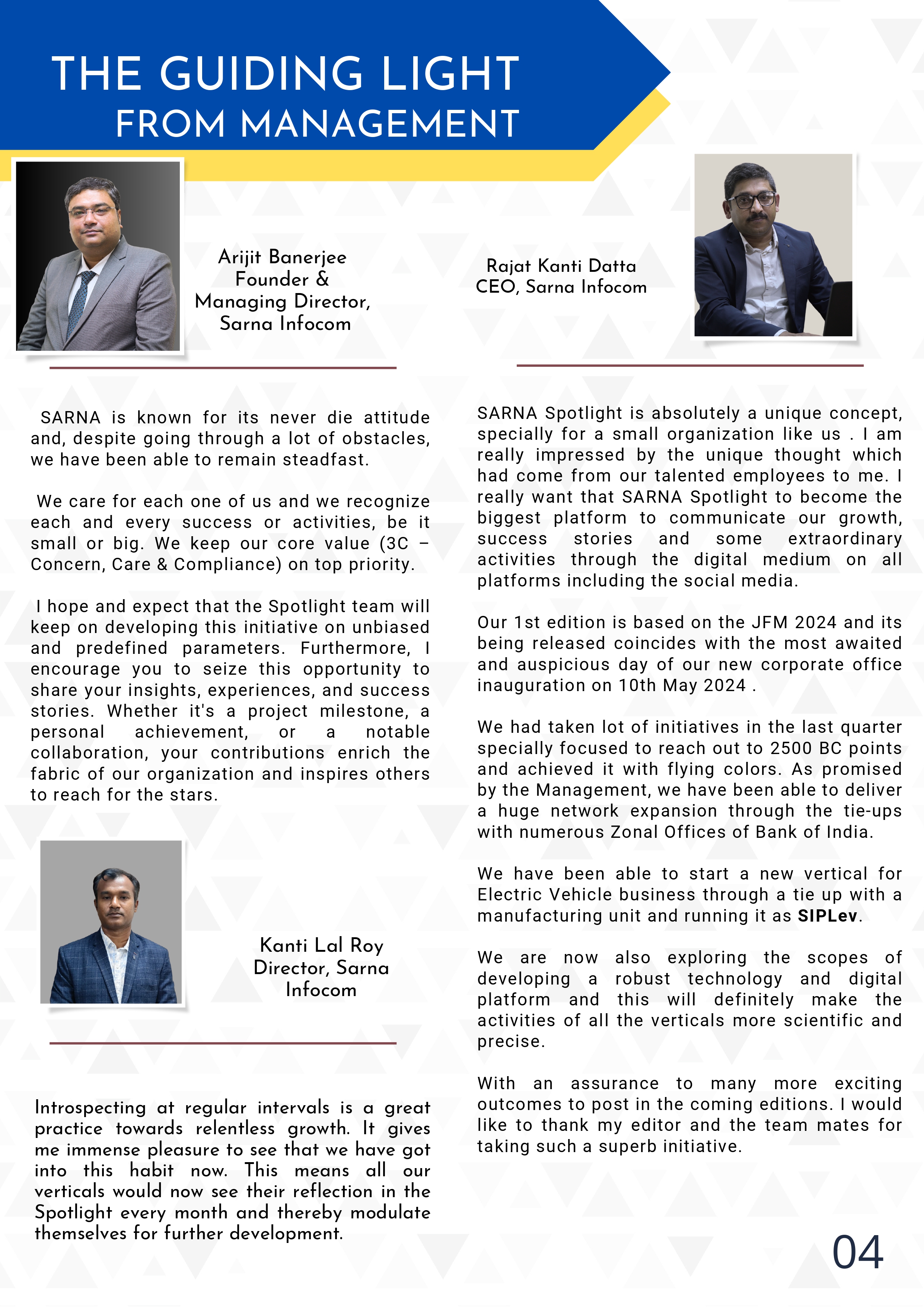 THE GUIDING LIGHT
FROM MANAGEMENT

Arijit Banerjee
Founder &
Managing Director,
Sarna Infocom

SARNA is known for its never die attitude and, despite going through a lot of obstacles, we have been able to remain steadfast.

We care for each one of us and we recognize each and every success or activities, be it small or big. We keep our core value (3C – Concern, Care & Compliance) on top priority.

I hope and expect that the Spotlight team will keep on developing this initiative on unbiased and predefined parameters. Furthermore, I encourage you to seize this opportunity to share your insights, experiences, and success stories. Whether it's a project milestone, a personal achievement, or a notable collaboration, your contributions enrich the fabric of our organization and inspires others to reach for the stars.

Kanti Lal Roy
Director, Sarna
Infocom

Introspecting at regular intervals is a great practice towards relentless growth. It gives me immense pleasure to see that we have got into this habit now. This means all our verticals would now see their reflection in the Spotlight every month and thereby modulate themselves for further development.

Rajat Kanti Datta
CEO, Sarna Infocom

SARNA Spotlight is absolutely a unique concept, specially for a small organization like us . I am really impressed by the unique thought which had come from our talented employees to me. I really want that SARNA Spotlight to become the biggest platform to communicate our growth, success stories and some extraordinary activities through the digital medium on all platforms including the social media.

Our 1st edition is based on the JFM 2024 and its being released coincides with the most awaited and auspicious day of our new corporate office inauguration on 10th May 2024 .

We had taken lot of initiatives in the last quarter specially focused to reach out to 2500 BC points and achieved it with flying colors. As promised by the Management, we have been able to deliver a huge network expansion through the tie-ups with numerous Zonal Offices of Bank of India.

We have been able to start a new vertical for Electric Vehicle business through a tie up with a manufacturing unit and running it as SIPLev.

We are now also exploring the scopes of developing a robust technology and digital platform and this will definitely make the activities of all the verticals more scientific and precise.

With an assurance to many more exciting outcomes to post in the coming editions. I would like to thank my editor and the team mates for taking such a superb initiative.

04